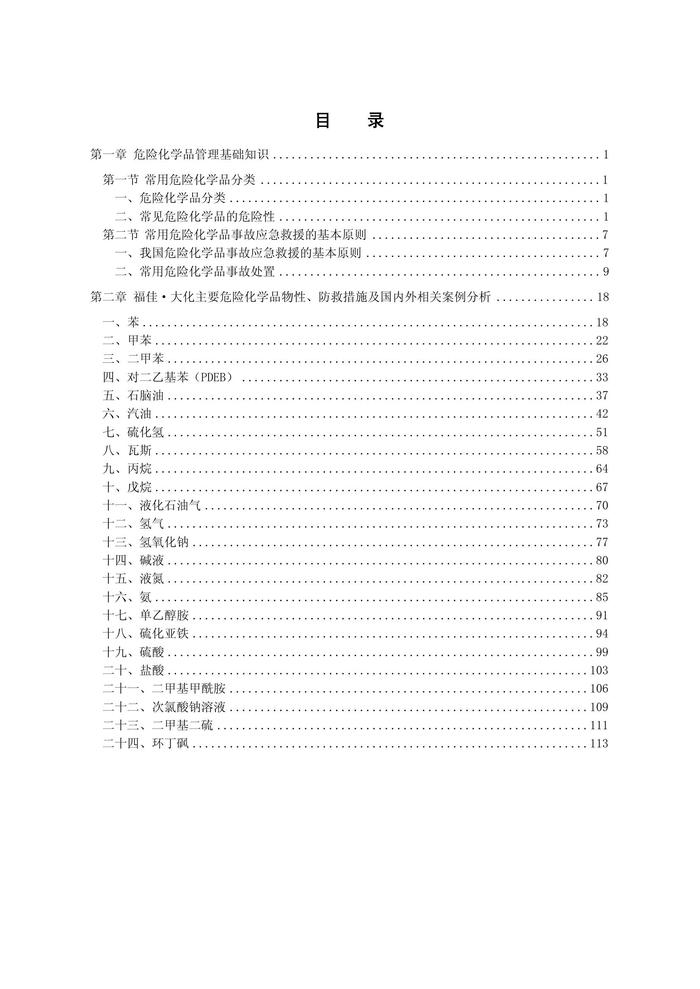 目　录

第一章 危险化学品管理基础知识 .......... 1

第一节 常用危险化学品分类 .......... 1

一、危险化学品分类 .......... 1

二、常见危险化学品的危险性 .......... 1

第二节 常用危险化学品事故应急救援的基本原则 .......... 7

一、我国危险化学品事故应急救援的基本原则 .......... 7

二、常用危险化学品事故处置 .......... 9

第二章 福佳·大化主要危险化学品物性、防救措施及国内外相关案例分析 .......... 18

一、苯 .......... 18

二、甲苯 .......... 22

三、二甲苯 .......... 26

四、对二乙基苯（PDEB） .......... 33

五、石脑油 .......... 37

六、汽油 .......... 42

七、硫化氢 .......... 51

八、瓦斯 .......... 58

九、丙烷 .......... 64

十、戊烷 .......... 67

十一、液化石油气 .......... 70

十二、氢气 .......... 73

十三、氢氧化钠 .......... 77

十四、碱液 .......... 80

十五、液氮 .......... 82

十六、氨 .......... 85

十七、单乙醇胺 .......... 91

十八、硫化亚铁 .......... 94

十九、硫酸 .......... 99

二十、盐酸 .......... 103

二十一、二甲基甲酰胺 .......... 106

二十二、次氯酸钠溶液 .......... 109

二十三、二甲基二硫 .......... 111

二十四、环丁砜 .......... 113